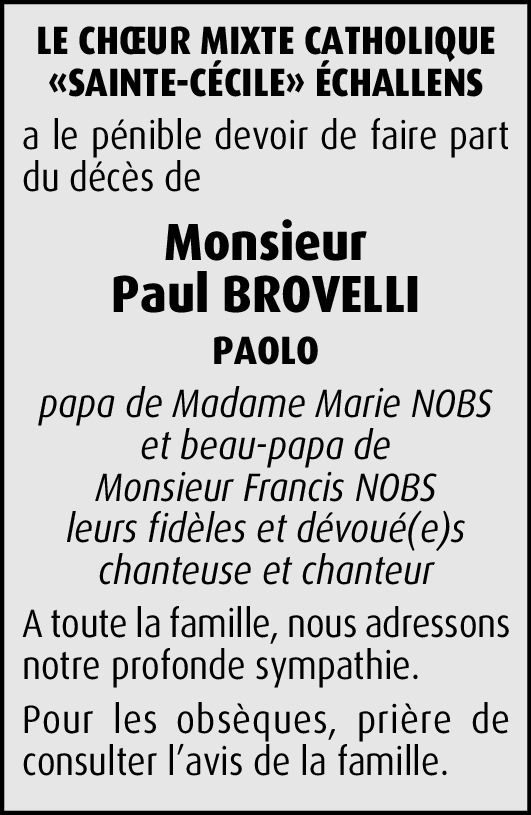 LE CHŒUR MIXTE CATHOLIQUE «SAINTE-CÉCILE» ÉCHALLENS

a le pénible devoir de faire part du décès de

Monsieur
Paul BROVELLI

PAOLO

papa de Madame Marie NOBS
et beau-papa de
Monsieur Francis NOBS
leurs fidèles et dévoué(e)s
chanteuse et chanteur

A toute la famille, nous adressons notre profonde sympathie.

Pour les obsèques, prière de consulter l'avis de la famille.